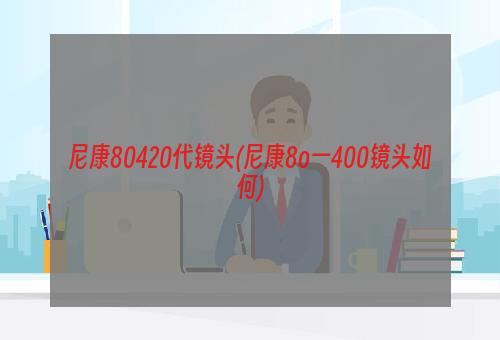 尼康80420代镜头(尼康8o一400镜头如何)